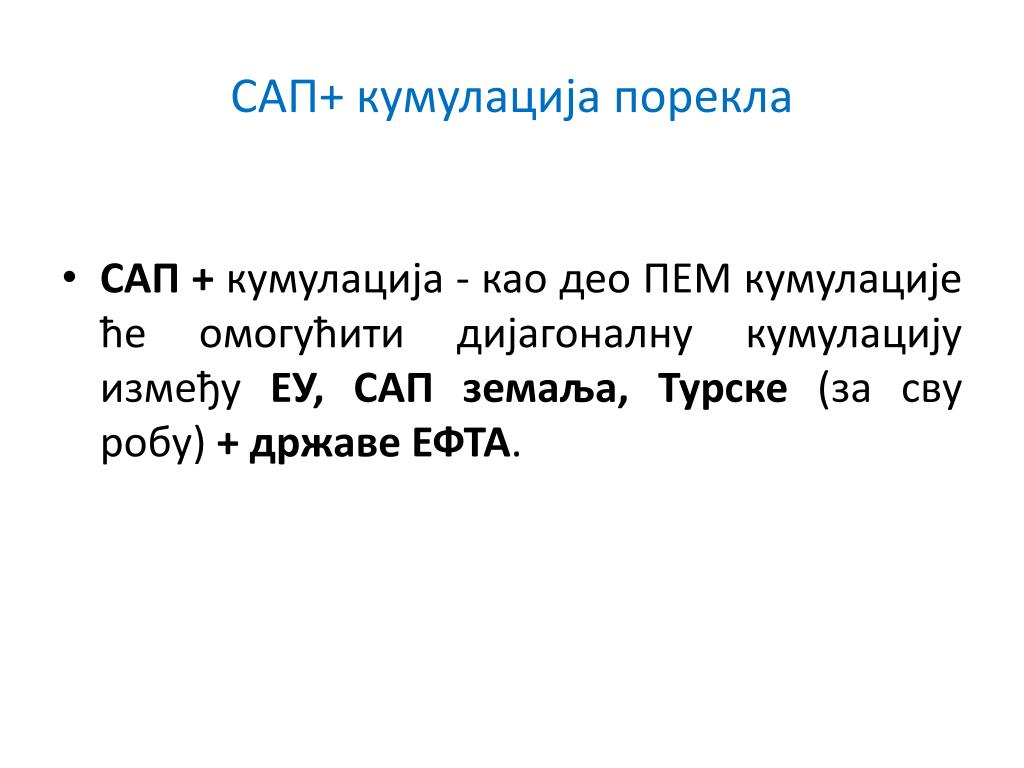 САП+ кумулација порекла

• САП + кумулација - као део ПЕМ кумулације ће омогућити дијагоналну кумулацију између ЕУ, САП земаља, Турске (за сву робу) + државе ЕФТА.